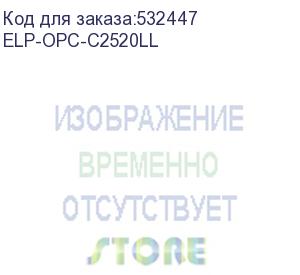 Код для заказа:532447
ELP-OPC-C2520LL

ИЗОБРАЖЕНИЕ
ВРЕМЕННО
ОТСУТСТВУЕТ
STORE